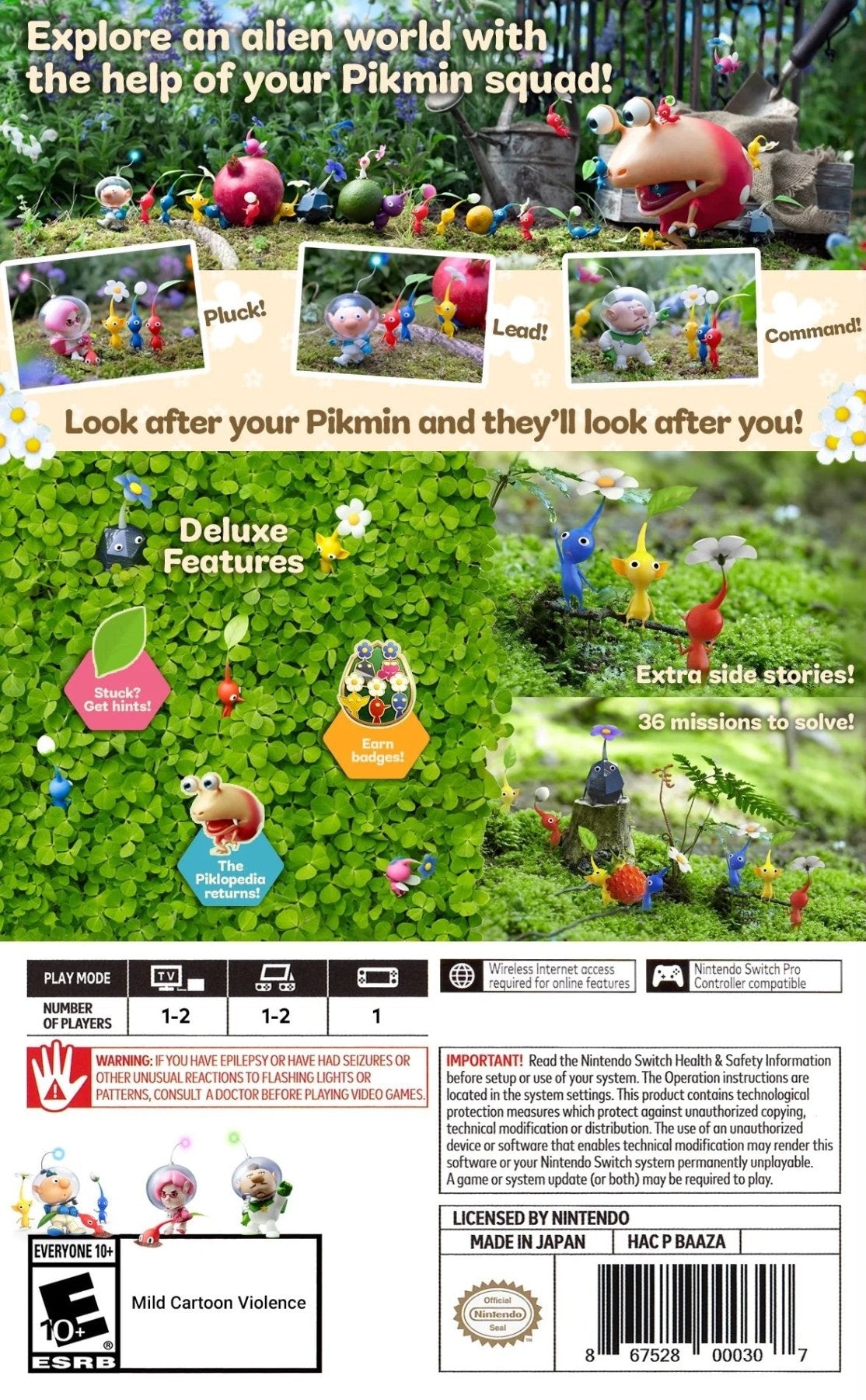 Explore an alien world with the help of your Pikmin squad!

Pluck!

Lead!

Command!

Look after your Pikmin and they'll look after you!

Deluxe Features

Stuck? Get hints!

Earn badges!

The Piklopedia returns!

Extra side stories!

36 missions to solve!

| PLAY MODE | TV | | |
|---|---|---|---|
| NUMBER OF PLAYERS | 1-2 | 1-2 | 1 |

Wireless Internet access required for online features

Nintendo Switch Pro Controller compatible

WARNING: IF YOU HAVE EPILEPSY OR HAVE HAD SEIZURES OR OTHER UNUSUAL REACTIONS TO FLASHING LIGHTS OR PATTERNS, CONSULT A DOCTOR BEFORE PLAYING VIDEO GAMES.

IMPORTANT! Read the Nintendo Switch Health & Safety Information before setup or use of your system. The Operation instructions are located in the system settings. This product contains technological protection measures which protect against unauthorized copying, technical modification or distribution. The use of an unauthorized device or software that enables technical modification may render this software or your Nintendo Switch system permanently unplayable. A game or system update (or both) may be required to play.

EVERYONE 10+

E 10+

ESRB

Mild Cartoon Violence

LICENSED BY NINTENDO

MADE IN JAPAN

HAC P BAAZA

Official Nintendo Seal

8 67528 00030 7